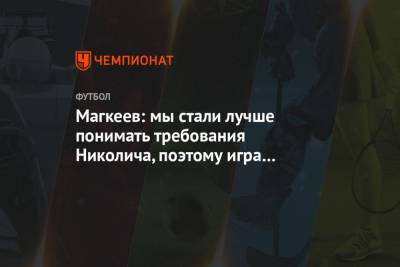 ЧЕМПИОНАТ

ФУТБОЛ

Магкеев: мы стали лучше понимать требования Николича, поэтому игра…